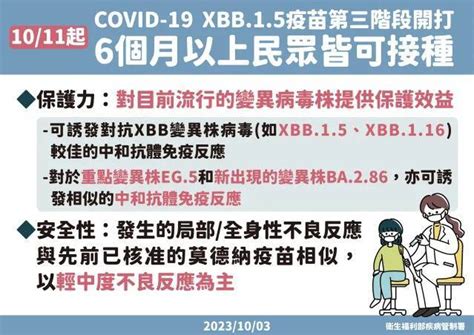 10/11起

COVID-19 XBB.1.5疫苗第三階段開打
6個月以上民眾皆可接種

◆保護力：對目前流行的變異病毒株提供保護效益

-可誘發對抗XBB變異株病毒(如XBB.1.5、XBB.1.16)較佳的中和抗體免疫反應

-對於重點變異株EG.5和新出現的變異株BA.2.86，亦可誘發相似的中和抗體免疫反應

◆安全性：發生的局部/全身性不良反應與先前已核准的莫德納疫苗相似，以輕中度不良反應為主

2023/10/03

衛生福利部疾病管制署